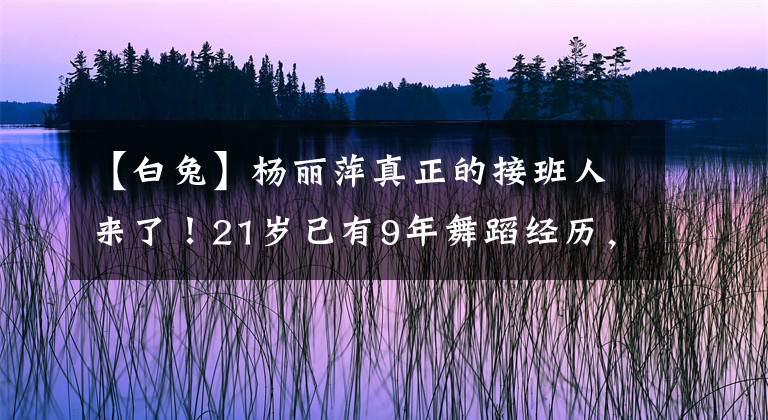 【白兔】杨丽萍真正的接班人来了！21岁已有9年舞蹈经历，